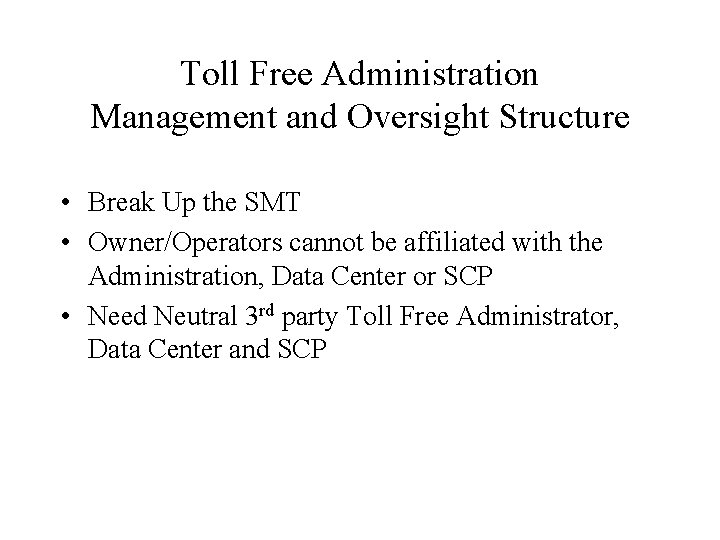 Toll Free Administration
Management and Oversight Structure

• Break Up the SMT
• Owner/Operators cannot be affiliated with the Administration, Data Center or SCP
• Need Neutral 3rd party Toll Free Administrator, Data Center and SCP